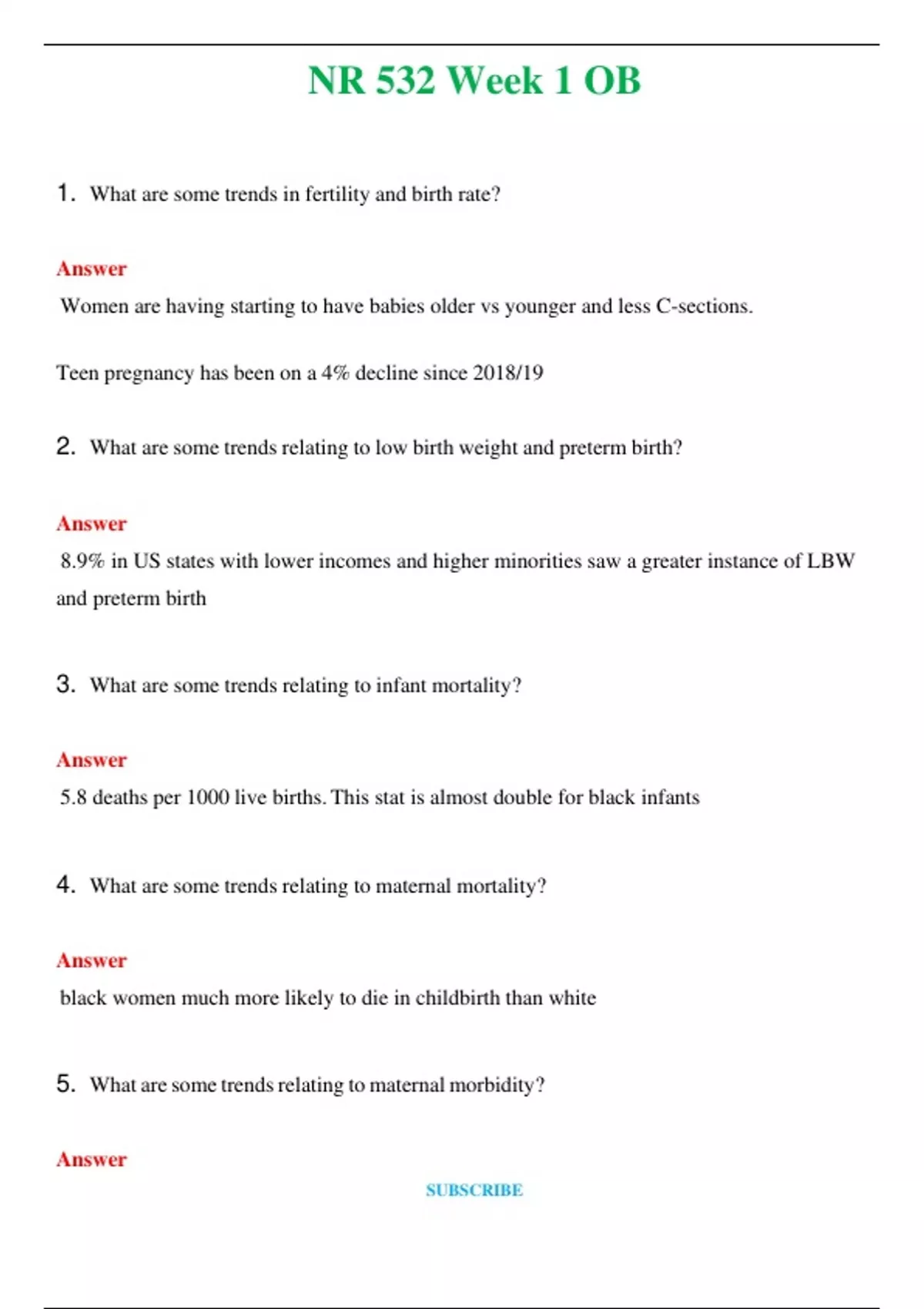 NR 532 Week 1 OB

1. What are some trends in fertility and birth rate?

Answer

Women are having starting to have babies older vs younger and less C-sections.

Teen pregnancy has been on a 4% decline since 2018/19

2. What are some trends relating to low birth weight and preterm birth?

Answer

8.9% in US states with lower incomes and higher minorities saw a greater instance of LBW and preterm birth

3. What are some trends relating to infant mortality?

Answer

5.8 deaths per 1000 live births. This stat is almost double for black infants

4. What are some trends relating to maternal mortality?

Answer

black women much more likely to die in childbirth than white

5. What are some trends relating to maternal morbidity?

Answer

SUBSCRIBE